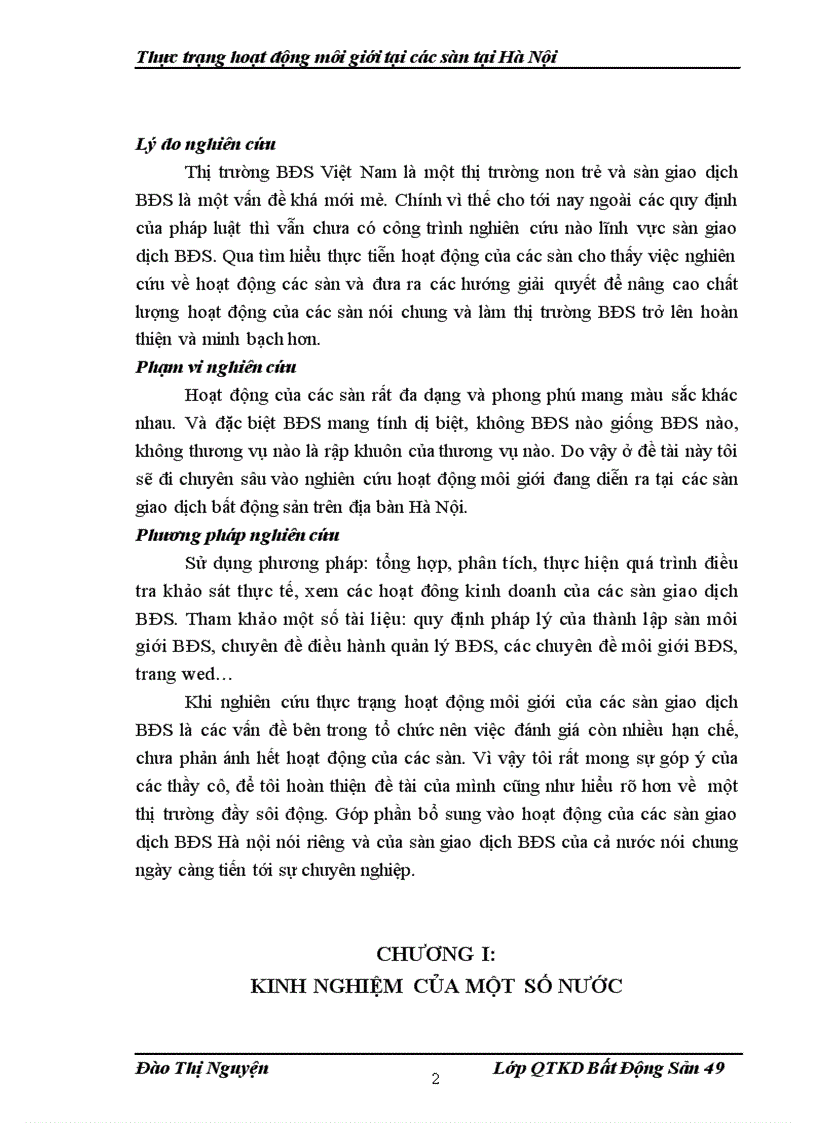 Thực trạng hoạt động môi giới tại các sàn tại Hà Nội

Lý do nghiên cứu

Thị trường BĐS Việt Nam là một thị trường non trẻ và sàn giao dịch BĐS là một vấn đề khá mới mẻ. Chính vì thế cho tới nay ngoài các quy định của pháp luật thì vẫn chưa có công trình nghiên cứu nào lĩnh vực sàn giao dịch BĐS. Qua tìm hiểu thực tiễn hoạt động của các sàn cho thấy việc nghiên cứu về hoạt động các sàn và đưa ra các hướng giải quyết để nâng cao chất lượng hoạt động của các sàn nói chung và làm thị trường BĐS trở lên hoàn thiện và minh bạch hơn.

Phạm vi nghiên cứu

Hoạt động của các sàn rất đa dạng và phong phú mang màu sắc khác nhau. Và đặc biệt BĐS mang tính dị biệt, không BĐS nào giống BĐS nào, không thương vụ nào là rập khuôn của thương vụ nào. Do vậy ở đề tài này tôi sẽ đi chuyên sâu vào nghiên cứu hoạt động môi giới đang diễn ra tại các sàn giao dịch bất động sản trên địa bàn Hà Nội.

Phương pháp nghiên cứu

Sử dụng phương pháp: tổng hợp, phân tích, thực hiện quá trình điều tra khảo sát thực tế, xem các hoạt đông kinh doanh của các sàn giao dịch BĐS. Tham khảo một số tài liệu: quy định pháp lý của thành lập sàn môi giới BĐS, chuyên đề điều hành quản lý BĐS, các chuyên đề môi giới BĐS, trang wed…

Khi nghiên cứu thực trạng hoạt động môi giới của các sàn giao dịch BĐS là các vấn đề bên trong tổ chức nên việc đánh giá còn nhiều hạn chế, chưa phản ánh hết hoạt động của các sàn. Vì vậy tôi rất mong sự góp ý của các thầy cô, để tôi hoàn thiện đề tài của mình cũng như hiểu rõ hơn về một thị trường đầy sôi động. Góp phần bổ sung vào hoạt động của các sàn giao dịch BĐS Hà nội nói riêng và của sàn giao dịch BĐS của cả nước nói chung ngày càng tiến tới sự chuyên nghiệp.

CHƯƠNG I:
KINH NGHIỆM CỦA MỘT SỐ NƯỚC

Đào Thị Nguyện
2
Lớp QTKD Bất Động Sản 49